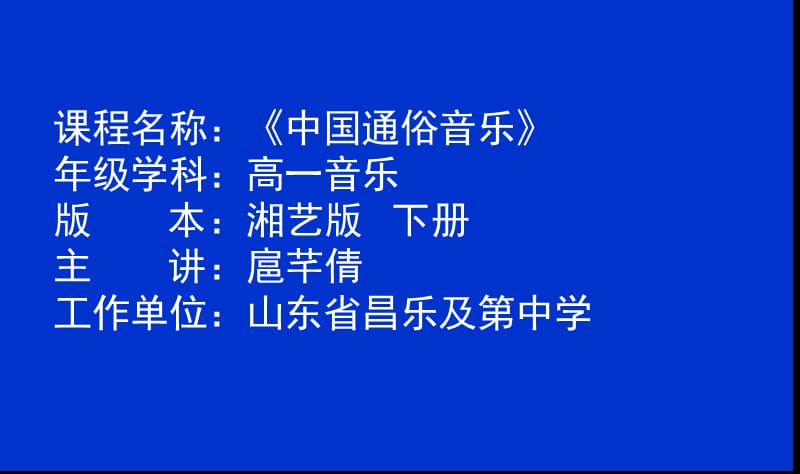 课程名称：《中国通俗音乐》
年级学科：高一音乐
版　　本：湘艺版　下册
主　　讲：扈芊倩
工作单位：山东省昌乐及第中学